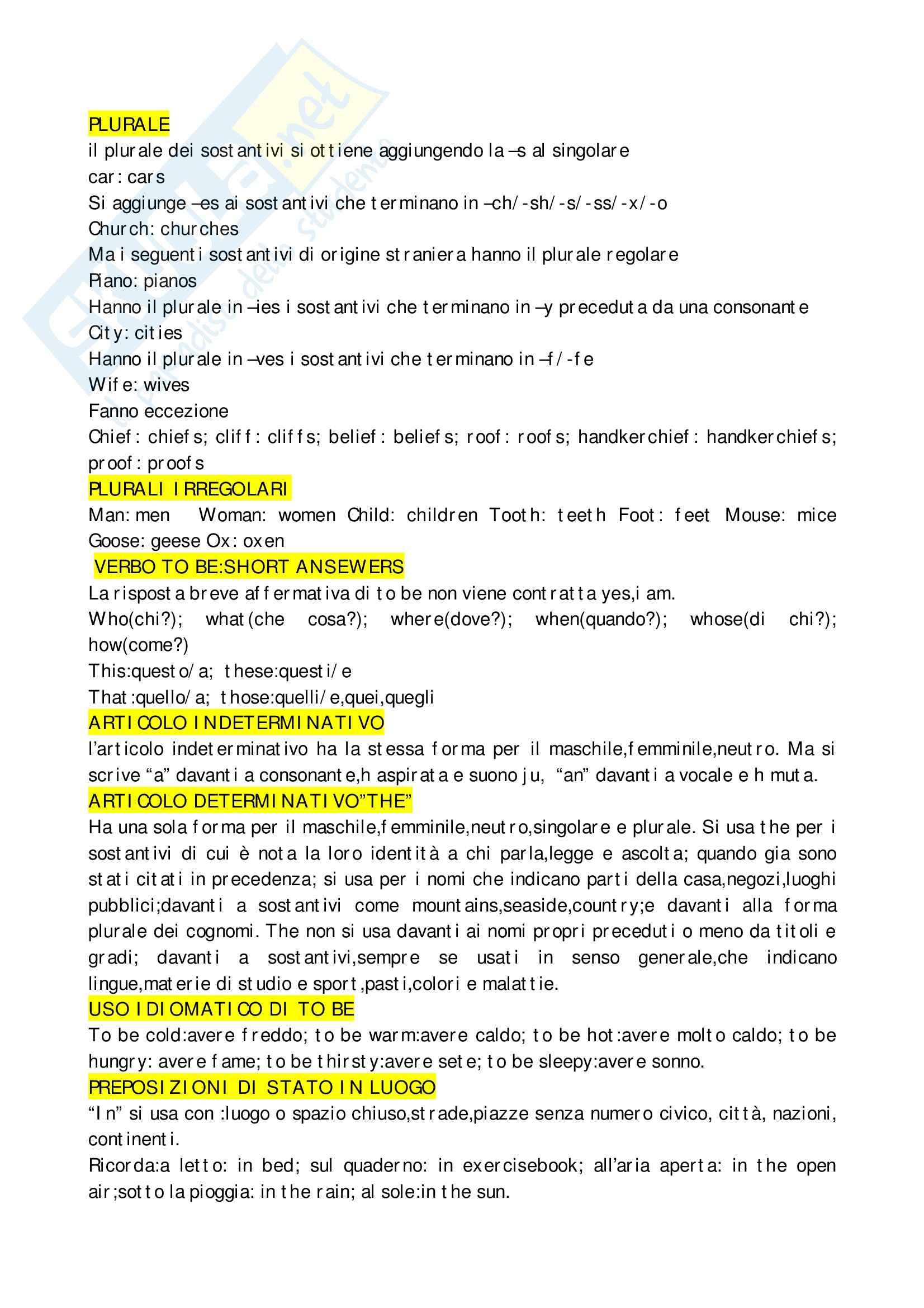 PLURALE
il plurale dei sostantivi si ottiene aggiungendo la –s al singolare
car: cars
Si aggiunge –es ai sostantivi che terminano in –ch/-sh/-s/-ss/-x/-o
Church: churches
Ma i seguenti sostantivi di origine straniera hanno il plurale regolare
Piano: pianos
Hanno il plurale in –ies i sostantivi che terminano in –y preceduta da una consonante
City: cities
Hanno il plurale in –ves i sostantivi che terminano in –f/-fe
Wife: wives
Fanno eccezione
Chief: chiefs; cliff: cliffs; belief: beliefs; roof: roofs; handkerchief: handkerchiefs; proof: proofs
PLURALI IRREGOLARI
Man: men Woman: women Child: children Tooth: teeth Foot: feet Mouse: mice Goose: geese Ox: oxen
VERBO TO BE:SHORT ANSEWERS
La risposta breve affermativa di to be non viene contratta yes,i am.
Who(chi?); what(che cosa?); where(dove?); when(quando?); whose(di chi?); how(come?)
This:questo/a; these:questi/e
That:quello/a; those:quelli/e,quei,quegli
ARTICOLO INDETERMINATIVO
l'articolo indeterminativo ha la stessa forma per il maschile,femminile,neutro. Ma si scrive "a" davanti a consonante,h aspirata e suono ju, "an" davanti a vocale e h muta.
ARTICOLO DETERMINATIVO"THE"
Ha una sola forma per il maschile,femminile,neutro,singolare e plurale. Si usa the per i sostantivi di cui è nota la loro identità a chi parla,legge e ascolta; quando gia sono stati citati in precedenza; si usa per i nomi che indicano parti della casa,negozi,luoghi pubblici;davanti a sostantivi come mountains,seaside,country;e davanti alla forma plurale dei cognomi. The non si usa davanti ai nomi propri preceduti o meno da titoli e gradi; davanti a sostantivi,sempre se usati in senso generale,che indicano lingue,materie di studio e sport,pasti,colori e malattie.
USO IDIOMATICO DI TO BE
To be cold:avere freddo; to be warm:avere caldo; to be hot:avere molto caldo; to be hungry: avere fame; to be thirsty:avere sete; to be sleepy:avere sonno.
PREPOSIZIONI DI STATO IN LUOGO
"In" si usa con :luogo o spazio chiuso,strade,piazze senza numero civico, città, nazioni, continenti.
Ricorda:a letto: in bed; sul quaderno: in exercisebook; all'aria aperta: in the open air;sotto la pioggia: in the rain; al sole:in the sun.